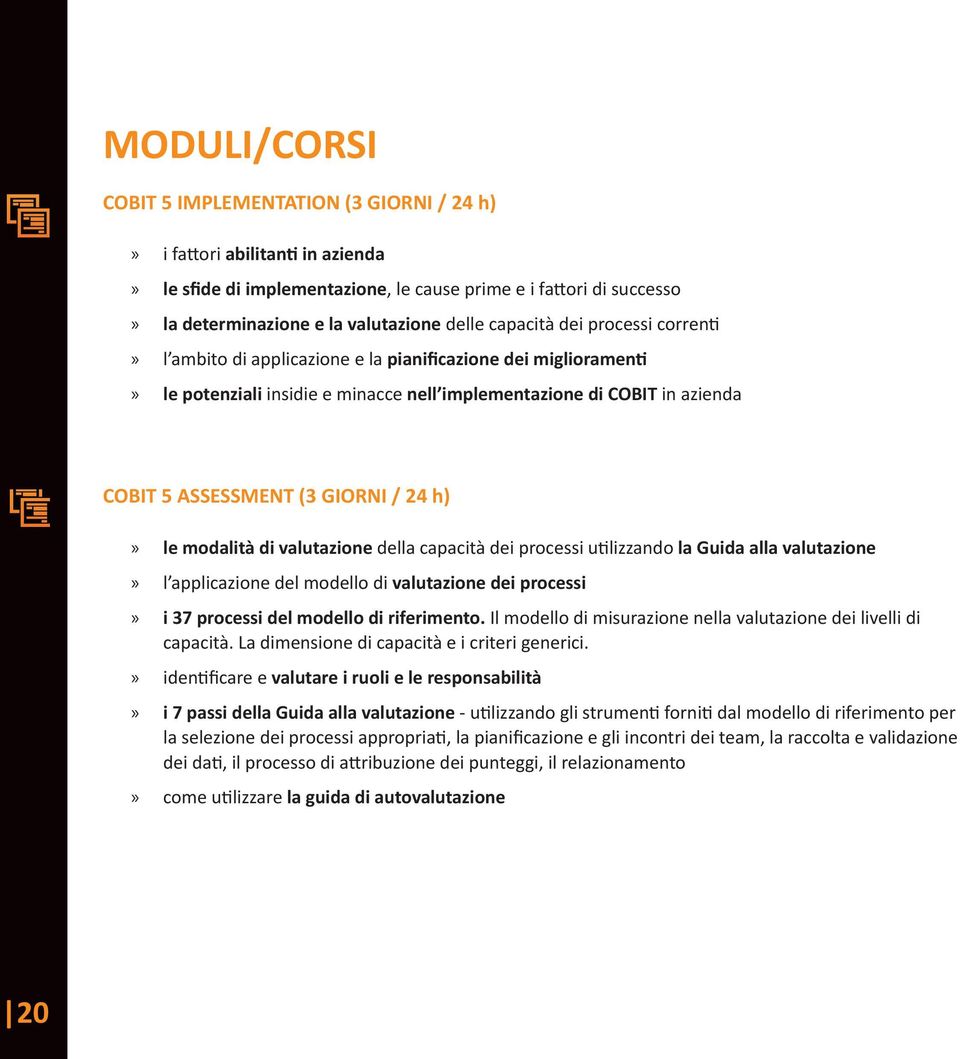 MODULI/CORSI

COBIT 5 IMPLEMENTATION (3 GIORNI / 24 h)

» i fattori abilitanti in azienda

» le sfide di implementazione, le cause prime e i fattori di successo

» la determinazione e la valutazione delle capacità dei processi correnti

» l'ambito di applicazione e la pianificazione dei miglioramenti

» le potenziali insidie e minacce nell'implementazione di COBIT in azienda

COBIT 5 ASSESSMENT (3 GIORNI / 24 h)

» le modalità di valutazione della capacità dei processi utilizzando la Guida alla valutazione

» l'applicazione del modello di valutazione dei processi

» i 37 processi del modello di riferimento. Il modello di misurazione nella valutazione dei livelli di capacità. La dimensione di capacità e i criteri generici.

» identificare e valutare i ruoli e le responsabilità

» i 7 passi della Guida alla valutazione - utilizzando gli strumenti forniti dal modello di riferimento per la selezione dei processi appropriati, la pianificazione e gli incontri dei team, la raccolta e validazione dei dati, il processo di attribuzione dei punteggi, il relazionamento

» come utilizzare la guida di autovalutazione

20